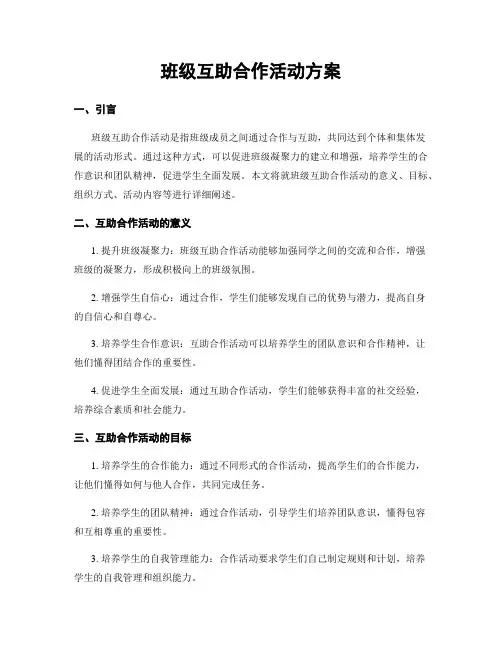 班级互助合作活动方案

一、引言

班级互助合作活动是指班级成员之间通过合作与互助，共同达到个体和集体发展的活动形式。通过这种方式，可以促进班级凝聚力的建立和增强，培养学生的合作意识和团队精神，促进学生全面发展。本文将就班级互助合作活动的意义、目标、组织方式、活动内容等进行详细阐述。

二、互助合作活动的意义

1. 提升班级凝聚力：班级互助合作活动能够加强同学之间的交流和合作，增强班级的凝聚力，形成积极向上的班级氛围。

2. 增强学生自信心：通过合作，学生们能够发现自己的优势与潜力，提高自身的自信心和自尊心。

3. 培养学生合作意识：互助合作活动可以培养学生的团队意识和合作精神，让他们懂得团结合作的重要性。

4. 促进学生全面发展：通过互助合作活动，学生们能够获得丰富的社交经验，培养综合素质和社会能力。

三、互助合作活动的目标

1. 培养学生的合作能力：通过不同形式的合作活动，提高学生们的合作能力，让他们懂得如何与他人合作，共同完成任务。

2. 培养学生的团队精神：通过合作活动，引导学生们培养团队意识，懂得包容和互相尊重的重要性。

3. 培养学生的自我管理能力：合作活动要求学生们自己制定规则和计划，培养学生的自我管理和组织能力。